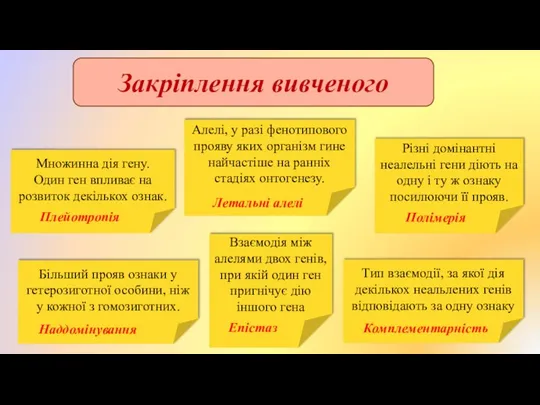 Закріплення вивченого

Множинна дія гену. Один ген впливає на розвиток декількох ознак.

Плейотропія

Алелі, у разі фенотипового прояву яких організм гине найчастіше на ранніх стадіях онтогенезу.

Летальні алелі

Різні домінантні неалельні гени діють на одну і ту ж ознаку посилюючи її прояв.

Полімерія

Більший прояв ознаки у гетерозиготної особини, ніж у кожної з гомозиготних.

Наддомінування

Взаємодія між алелями двох генів, при якій один ген пригнічує дію іншого гена

Епістаз

Тип взаємодії, за якої дія декількох неальлених генів відповідають за одну ознаку

Комплементарність